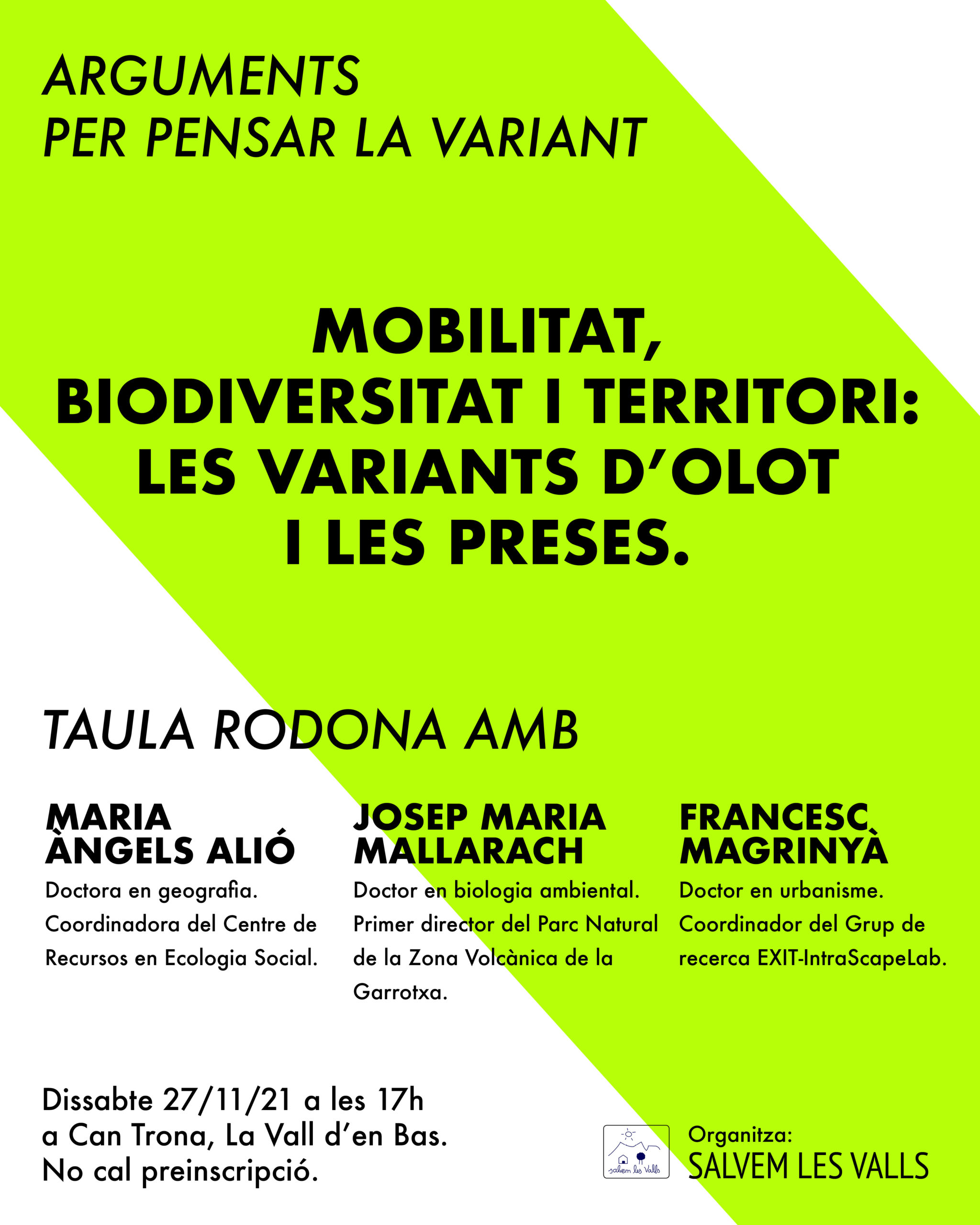 ARGUMENTS
PER PENSAR LA VARIANT

MOBILITAT,
BIODIVERSITAT I TERRITORI:
LES VARIANTS D'OLOT
I LES PRESES.

TAULA RODONA AMB

MARIA ÀNGELS ALIÓ
Doctora en geografia. Coordinadora del Centre de Recursos en Ecologia Social.

JOSEP MARIA MALLARACH
Doctor en biologia ambiental. Primer director del Parc Natural de la Zona Volcànica de la Garrotxa.

FRANCESC MAGRINYÀ
Doctor en urbanisme. Coordinador del Grup de recerca EXIT-IntraScapeLab.

Dissabte 27/11/21 a les 17h
a Can Trona, La Vall d'en Bas.
No cal preinscripció.

salvem les Valls

Organitza:
SALVEM LES VALLS